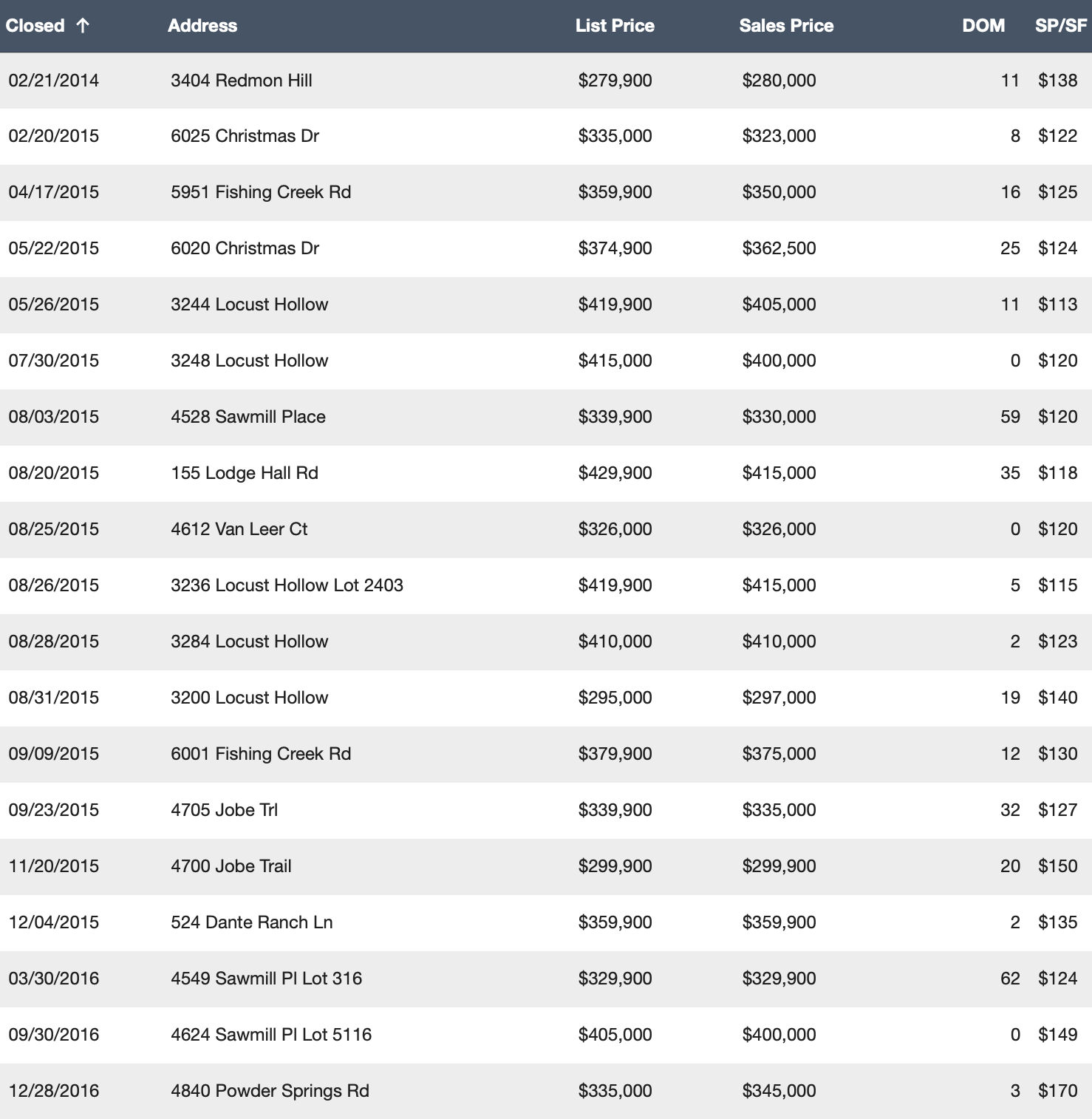 | Closed ↑ | Address | List Price | Sales Price | DOM | SP/SF |
|---|---|---|---|---|---|
| 02/21/2014 | 3404 Redmon Hill | \$279,900 | \$280,000 | 11 | \$138 |
| 02/20/2015 | 6025 Christmas Dr | \$335,000 | \$323,000 | 8 | \$122 |
| 04/17/2015 | 5951 Fishing Creek Rd | \$359,900 | \$350,000 | 16 | \$125 |
| 05/22/2015 | 6020 Christmas Dr | \$374,900 | \$362,500 | 25 | \$124 |
| 05/26/2015 | 3244 Locust Hollow | \$419,900 | \$405,000 | 11 | \$113 |
| 07/30/2015 | 3248 Locust Hollow | \$415,000 | \$400,000 | 0 | \$120 |
| 08/03/2015 | 4528 Sawmill Place | \$339,900 | \$330,000 | 59 | \$120 |
| 08/20/2015 | 155 Lodge Hall Rd | \$429,900 | \$415,000 | 35 | \$118 |
| 08/25/2015 | 4612 Van Leer Ct | \$326,000 | \$326,000 | 0 | \$120 |
| 08/26/2015 | 3236 Locust Hollow Lot 2403 | \$419,900 | \$415,000 | 5 | \$115 |
| 08/28/2015 | 3284 Locust Hollow | \$410,000 | \$410,000 | 2 | \$123 |
| 08/31/2015 | 3200 Locust Hollow | \$295,000 | \$297,000 | 19 | \$140 |
| 09/09/2015 | 6001 Fishing Creek Rd | \$379,900 | \$375,000 | 12 | \$130 |
| 09/23/2015 | 4705 Jobe Trl | \$339,900 | \$335,000 | 32 | \$127 |
| 11/20/2015 | 4700 Jobe Trail | \$299,900 | \$299,900 | 20 | \$150 |
| 12/04/2015 | 524 Dante Ranch Ln | \$359,900 | \$359,900 | 2 | \$135 |
| 03/30/2016 | 4549 Sawmill Pl Lot 316 | \$329,900 | \$329,900 | 62 | \$124 |
| 09/30/2016 | 4624 Sawmill Pl Lot 5116 | \$405,000 | \$400,000 | 0 | \$149 |
| 12/28/2016 | 4840 Powder Springs Rd | \$335,000 | \$345,000 | 3 | \$170 |